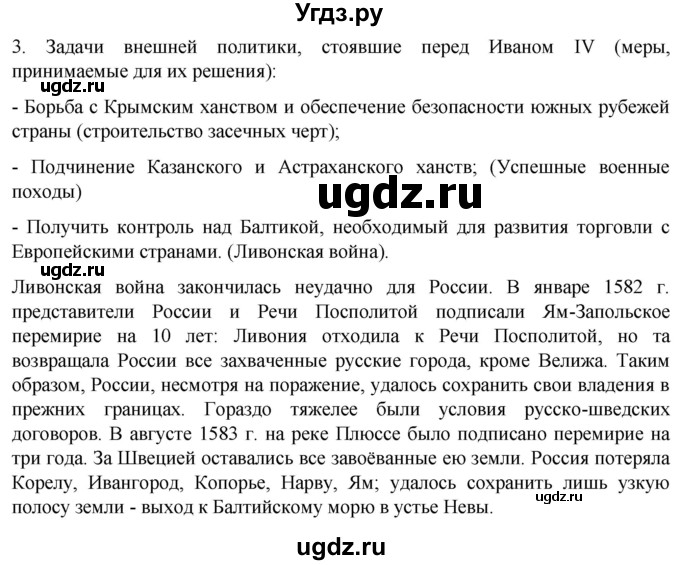 Угдз.ру

3. Задачи внешней политики, стоявшие перед Иваном IV (меры, принимаемые для их решения):

ugdz.ru

- Борьба с Крымским ханством и обеспечение безопасности южных рубежей страны (строительство засечных черт);

- Подчинение Казанского и Астраханского ханств; (Успешные военные походы)

ugdz.ru

- Получить контроль над Балтикой, необходимый для развития торговли с Европейскими странами. (Ливонская война).

ugdz.ru

Ливонская война закончилась неудачно для России. В январе 1582 г. представители России и Речи Посполитой подписали Ям-Запольское перемирие на 10 лет: Ливония отходила к Речи Посполитой, но та возвращала России все захваченные русские города, кроме Велижа. Таким образом, России, несмотря на поражение, удалось сохранить свои владения в прежних границах. Гораздо тяжелее были условия русско-шведских договоров. В августе 1583 г. на реке Плюссе было подписано перемирие на три года. За Швецией оставались все завоёванные ею земли. Россия потеряла Корелу, Ивангород, Копорье, Нарву, Ям; удалось сохранить лишь узкую полосу земли - выход к Балтийскому морю в устье Невы.

ugdz.ru

ugdz.ru